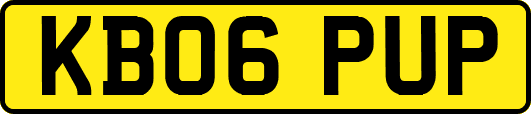 KB06 PUP